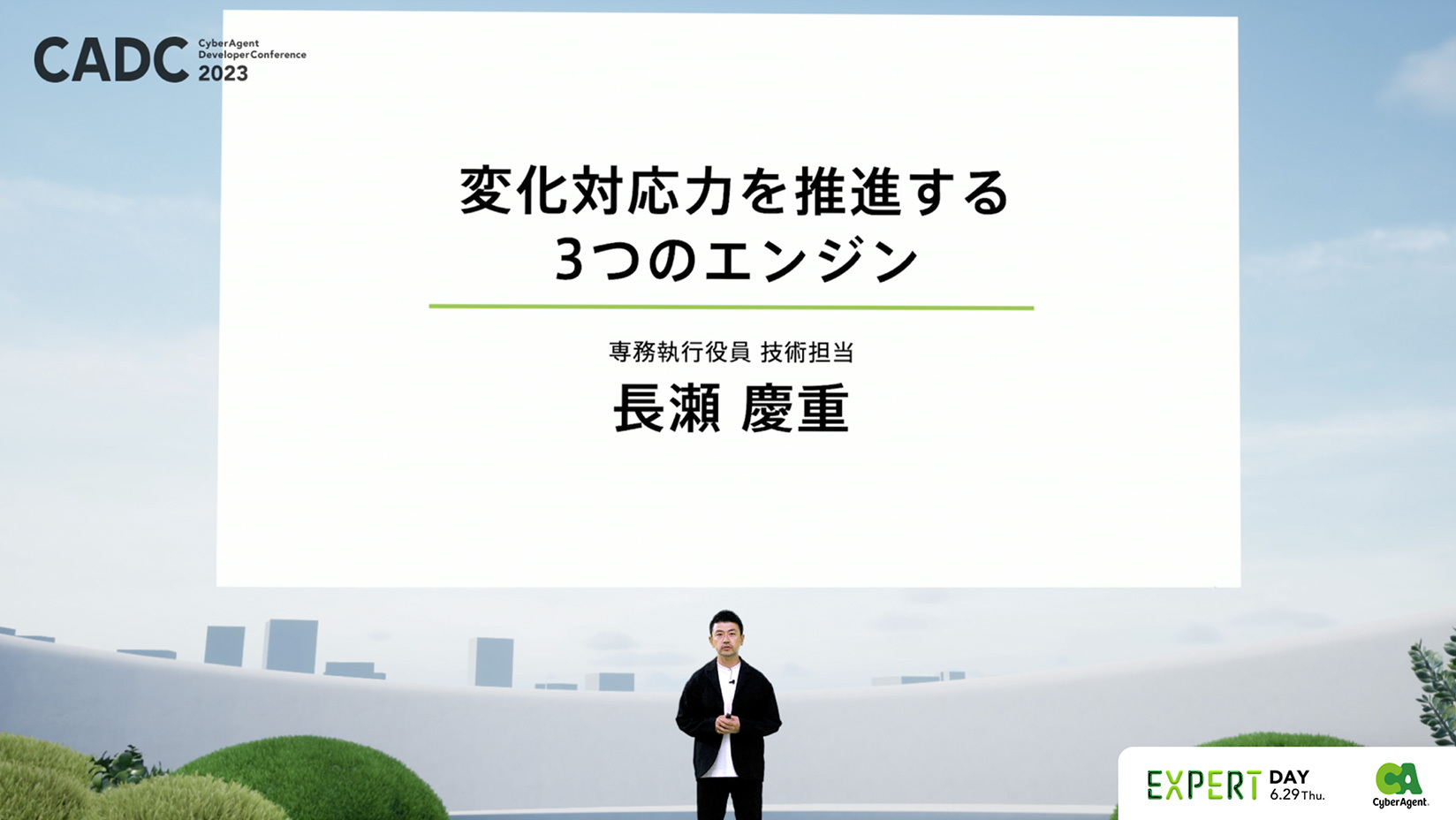 CADC CyberAgent Developer Conference 2023

変化対応力を推進する
3つのエンジン

専務執行役員 技術担当
長瀬 慶重

EXPERT DAY 6.29 Thu.

CA CyberAgent.